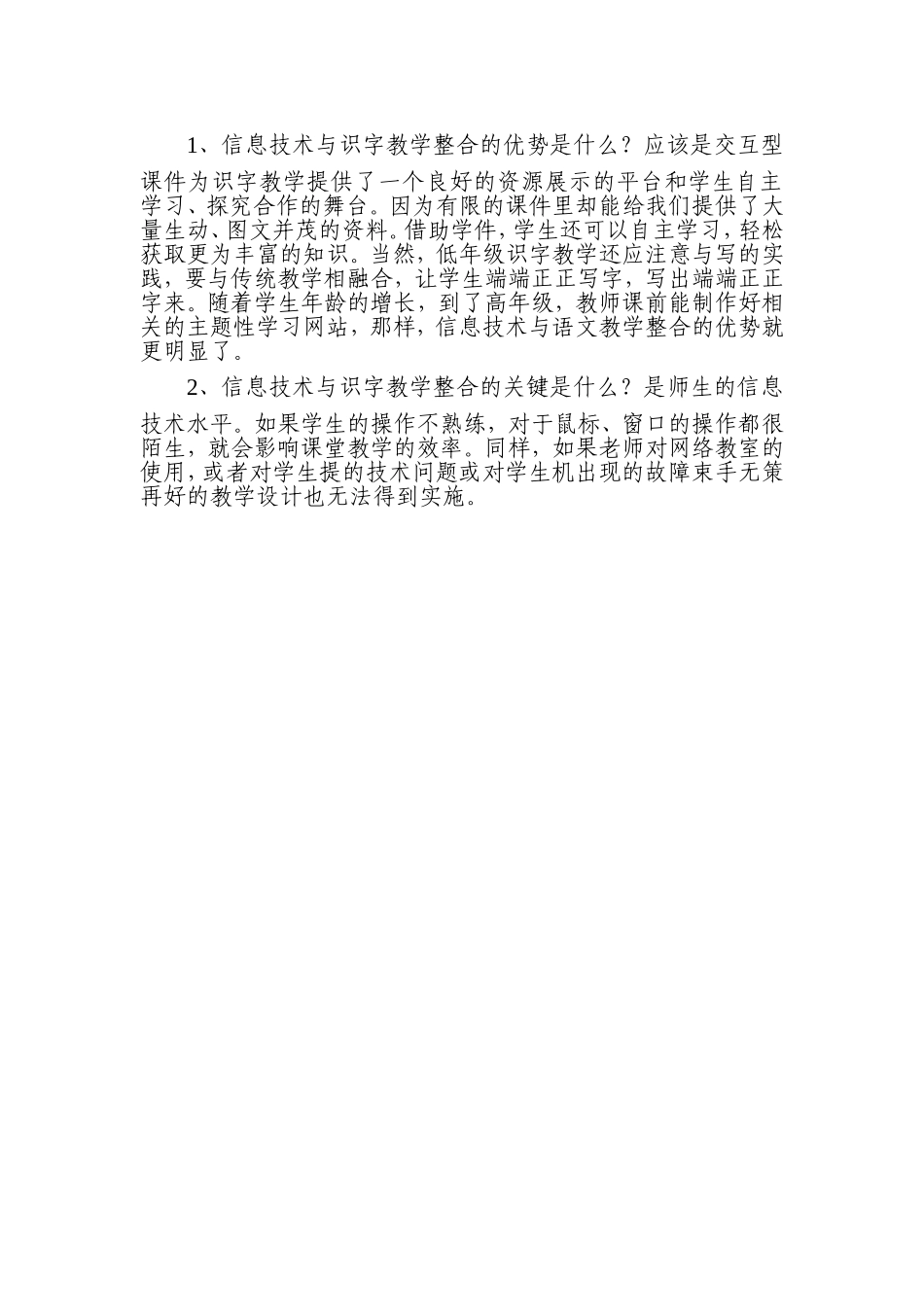 1、信息技术与识字教学整合的优势是什么？应该是交互型课件为识字教学提供了一个良好的资源展示的平台和学生自主学习、探究合作的舞台。因为有限的课件里却能给我们提供了大量生动、图文并茂的资料。借助学件，学生还可以自主学习，轻松获取更为丰富的知识。当然，低年级识字教学还应注意与写的实践，要与传统教学相融合，让学生端端正正写字，写出端端正正字来。随着学生年龄的增长，到了高年级，教师课前能制作好相关的主题性学习网站，那样，信息技术与语文教学整合的优势就更明显了。

2、信息技术与识字教学整合的关键是什么？是师生的信息技术水平。如果学生的操作不熟练，对于鼠标、窗口的操作都很陌生，就会影响课堂教学的效率。同样，如果老师对网络教室的使用，或者对学生提的技术问题或对学生机出现的故障束手无策再好的教学设计也无法得到实施。